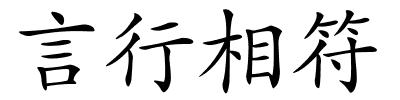 言行相符